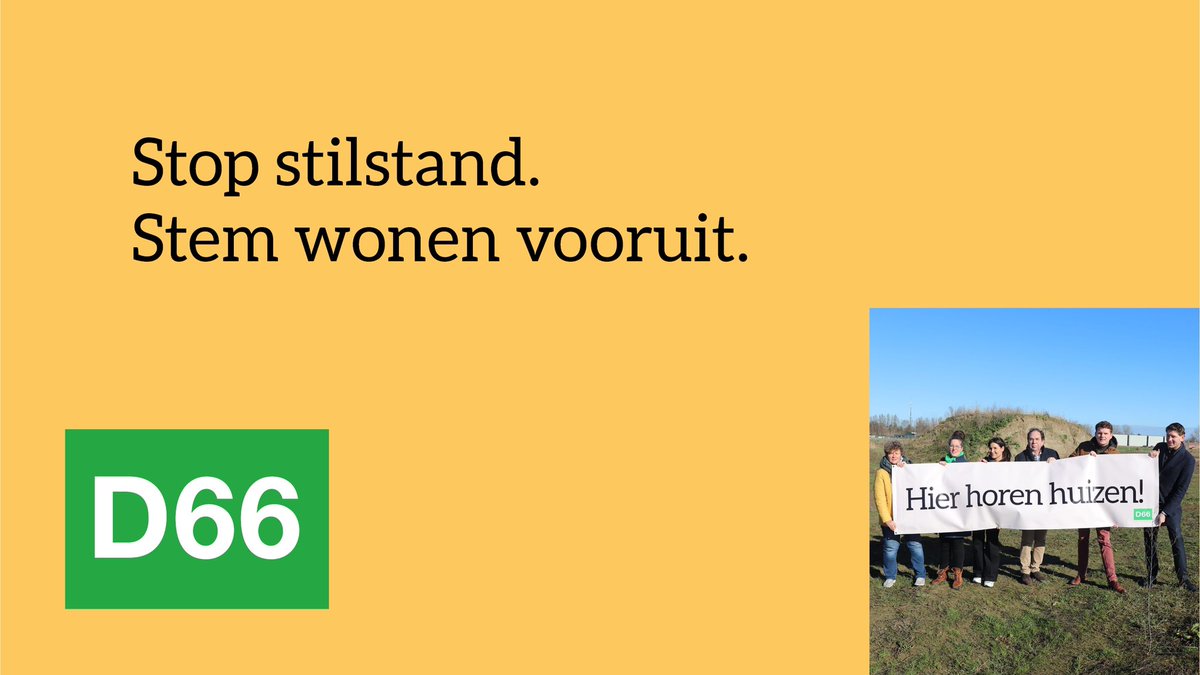 Stop stilstand.
Stem wonen vooruit.

D66

Hier horen huizen!

D66